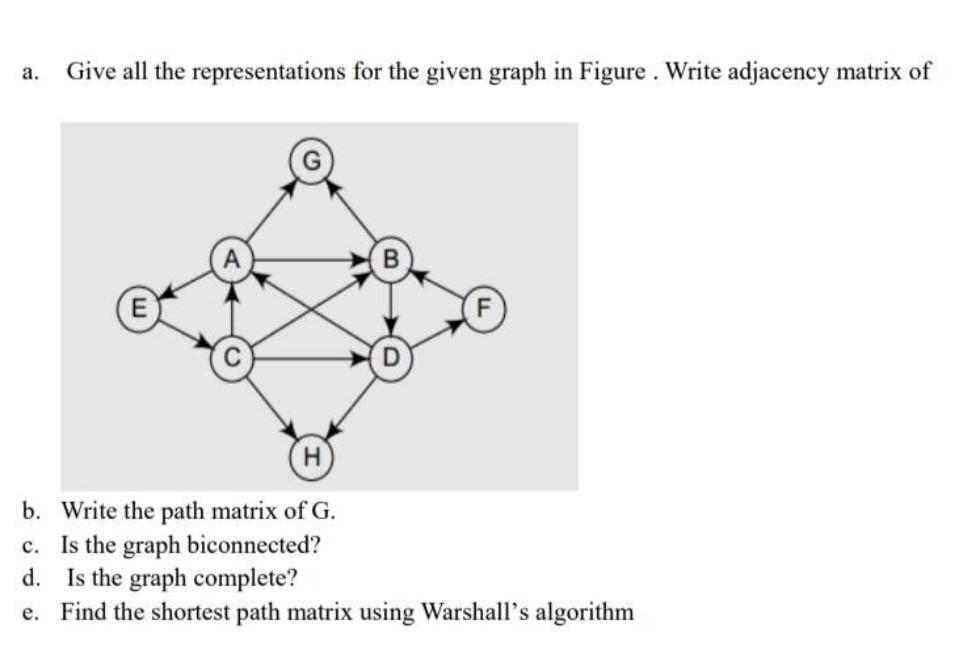 a. Give all the representations for the given graph in Figure . Write adjacency matrix of

G

A

B

E

F

C

D

H

b. Write the path matrix of G.
c. Is the graph biconnected?
d. Is the graph complete?
e. Find the shortest path matrix using Warshall's algorithm